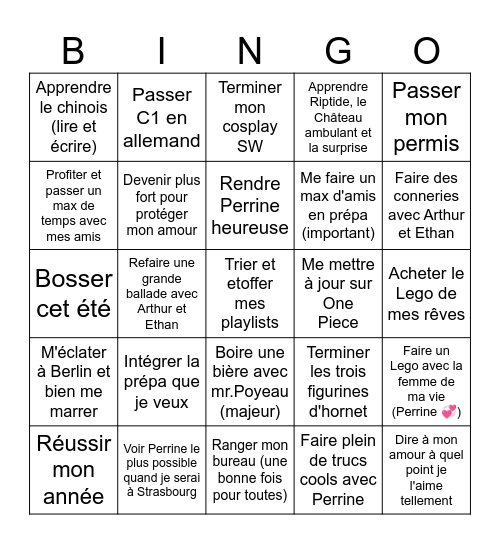 | B | I | N | G | O |
|---|---|---|---|---|
| Apprendre le chinois (lire et écrire) | Passer C1 en allemand | Terminer mon cosplay SW | Apprendre Riptide, le Château ambulant et la surprise | Passer mon permis |
| Profiter et passer un max de temps avec mes amis | Devenir plus fort pour protéger mon amour | Rendre Perrine heureuse | Me faire un max d'amis en prépa (important) | Faire des conneries avec Arthur et Ethan |
| Bosser cet été | Refaire une grande ballade avec Arthur et Ethan | Trier et etoffer mes playlists | Me mettre à jour sur One Piece | Acheter le Lego de mes rêves |
| M'éclater à Berlin et bien me marrer | Intégrer la prépa que je veux | Boire une bière avec mr.Poyeau (majeur) | Terminer les trois figurines d'hornet | Faire un Lego avec la femme de ma vie (Perrine 💞) |
| Réussir mon année | Voir Perrine le plus possible quand je serai à Strasbourg | Ranger mon bureau (une bonne fois pour toutes) | Faire plein de trucs cools avec Perrine | Dire à mon amour à quel point je l'aime tellement |